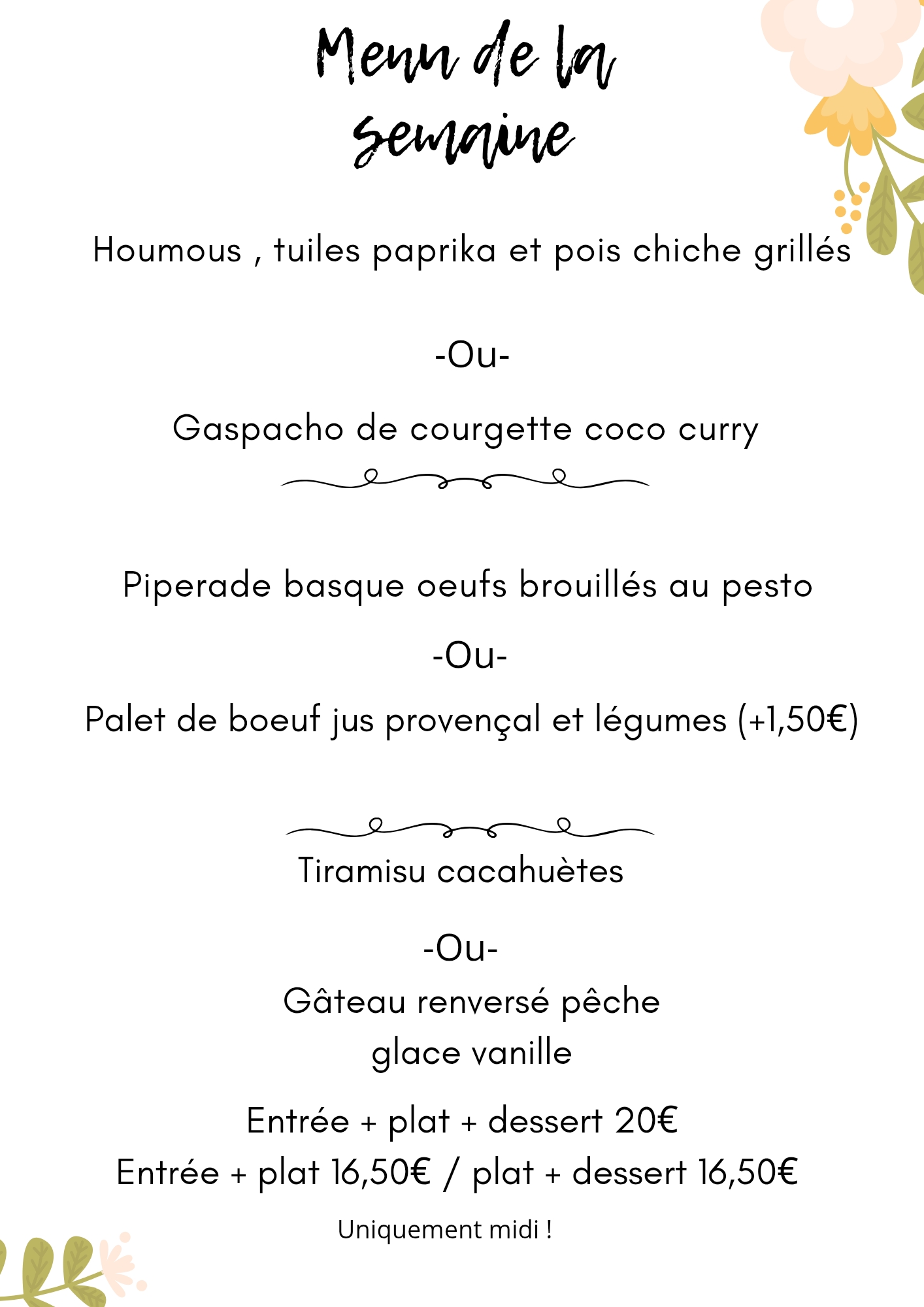 Menu de la semaine

Houmous , tuiles paprika et pois chiche grillés

-Ou-

Gaspacho de courgette coco curry

Piperade basque oeufs brouillés au pesto

-Ou-

Palet de boeuf jus provençal et légumes (+1,50€)

Tiramisu cacahuètes

-Ou-

Gâteau renversé pêche glace vanille

Entrée + plat + dessert 20€
Entrée + plat 16,50€ / plat + dessert 16,50€

Uniquement midi !